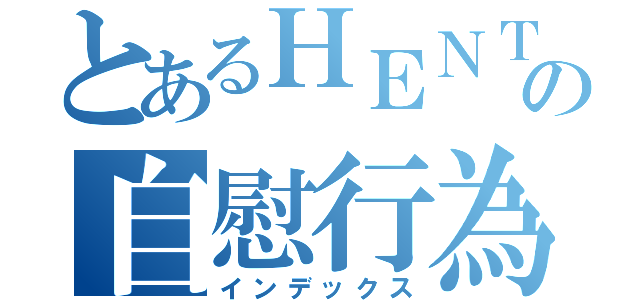 とあるHENTの
自慰行為
インデックス